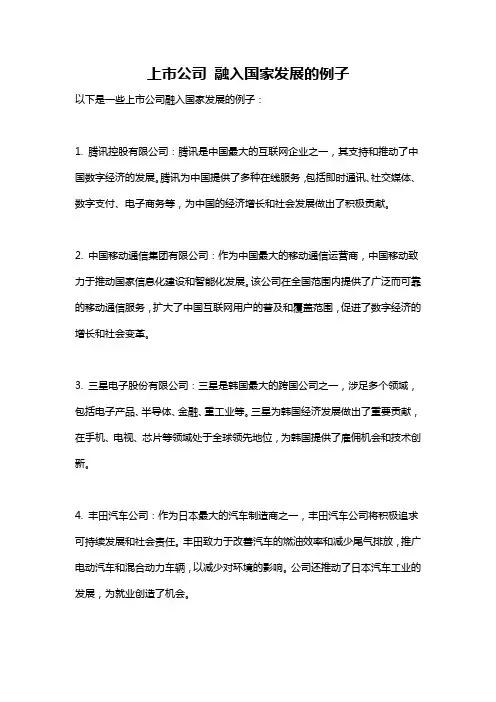 上市公司 融入国家发展的例子

以下是一些上市公司融入国家发展的例子：

1. 腾讯控股有限公司：腾讯是中国最大的互联网企业之一，其支持和推动了中国数字经济的发展。腾讯为中国提供了多种在线服务，包括即时通讯、社交媒体、数字支付、电子商务等，为中国的经济增长和社会发展做出了积极贡献。

2. 中国移动通信集团有限公司：作为中国最大的移动通信运营商，中国移动致力于推动国家信息化建设和智能化发展。该公司在全国范围内提供了广泛而可靠的移动通信服务，扩大了中国互联网用户的普及和覆盖范围，促进了数字经济的增长和社会变革。

3. 三星电子股份有限公司：三星是韩国最大的跨国公司之一，涉足多个领域，包括电子产品、半导体、金融、重工业等。三星为韩国经济发展做出了重要贡献，在手机、电视、芯片等领域处于全球领先地位，为韩国提供了雇佣机会和技术创新。

4. 丰田汽车公司：作为日本最大的汽车制造商之一，丰田汽车公司将积极追求可持续发展和社会责任。丰田致力于改善汽车的燃油效率和减少尾气排放，推广电动汽车和混合动力车辆，以减少对环境的影响。公司还推动了日本汽车工业的发展，为就业创造了机会。